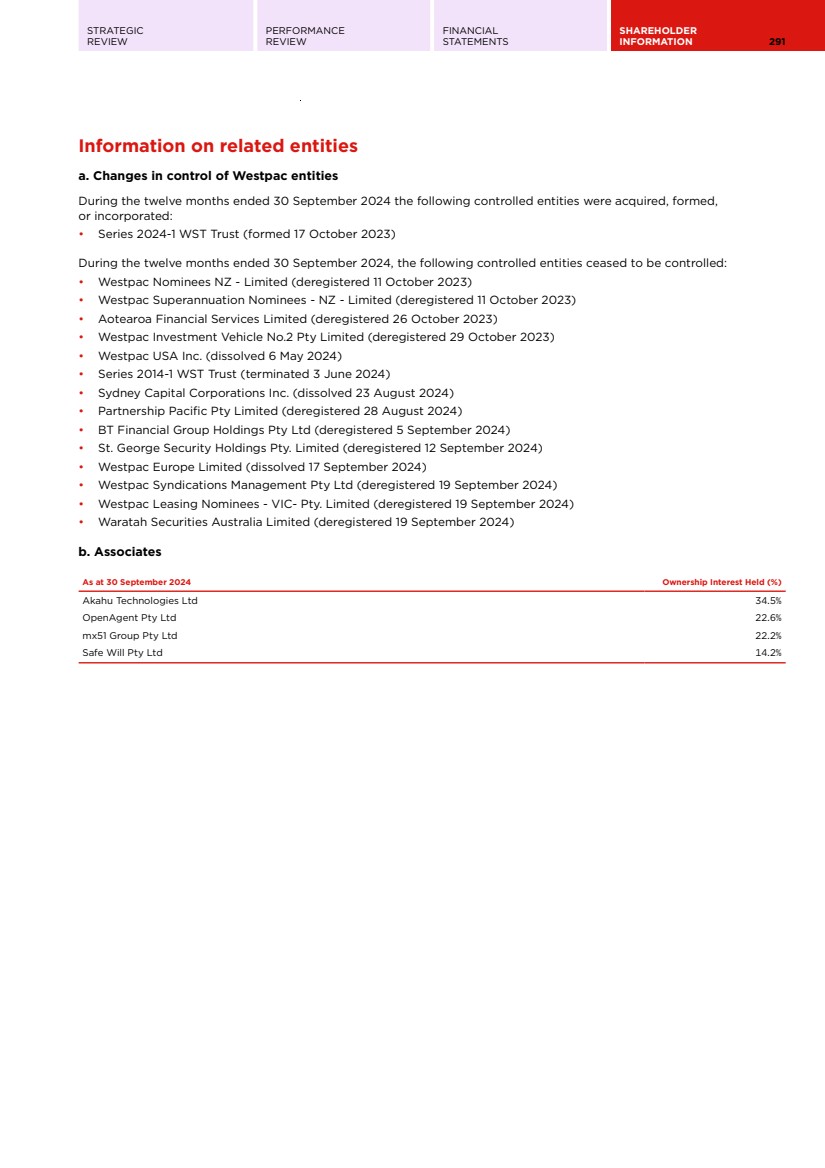 STRATEGIC REVIEW

PERFORMANCE REVIEW

FINANCIAL STATEMENTS

SHAREHOLDER INFORMATION

291

Information on related entities

a. Changes in control of Westpac entities

During the twelve months ended 30 September 2024 the following controlled entities were acquired, formed, or incorporated:

• Series 2024-1 WST Trust (formed 17 October 2023)

During the twelve months ended 30 September 2024, the following controlled entities ceased to be controlled:

• Westpac Nominees NZ - Limited (deregistered 11 October 2023)
• Westpac Superannuation Nominees - NZ - Limited (deregistered 11 October 2023)
• Aotearoa Financial Services Limited (deregistered 26 October 2023)
• Westpac Investment Vehicle No.2 Pty Limited (deregistered 29 October 2023)
• Westpac USA Inc. (dissolved 6 May 2024)
• Series 2014-1 WST Trust (terminated 3 June 2024)
• Sydney Capital Corporations Inc. (dissolved 23 August 2024)
• Partnership Pacific Pty Limited (deregistered 28 August 2024)
• BT Financial Group Holdings Pty Ltd (deregistered 5 September 2024)
• St. George Security Holdings Pty. Limited (deregistered 12 September 2024)
• Westpac Europe Limited (dissolved 17 September 2024)
• Westpac Syndications Management Pty Ltd (deregistered 19 September 2024)
• Westpac Leasing Nominees - VIC- Pty. Limited (deregistered 19 September 2024)
• Waratah Securities Australia Limited (deregistered 19 September 2024)

b. Associates

| As at 30 September 2024 | Ownership Interest Held (%) |
|---|---|
| Akahu Technologies Ltd | 34.5% |
| OpenAgent Pty Ltd | 22.6% |
| mx51 Group Pty Ltd | 22.2% |
| Safe Will Pty Ltd | 14.2% |